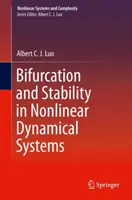 Nonlinear Systems and Complexity
Series Editor: Albert C. J. Luo

Albert C. J. Luo

Bifurcation and Stability in Nonlinear Dynamical Systems

Springer